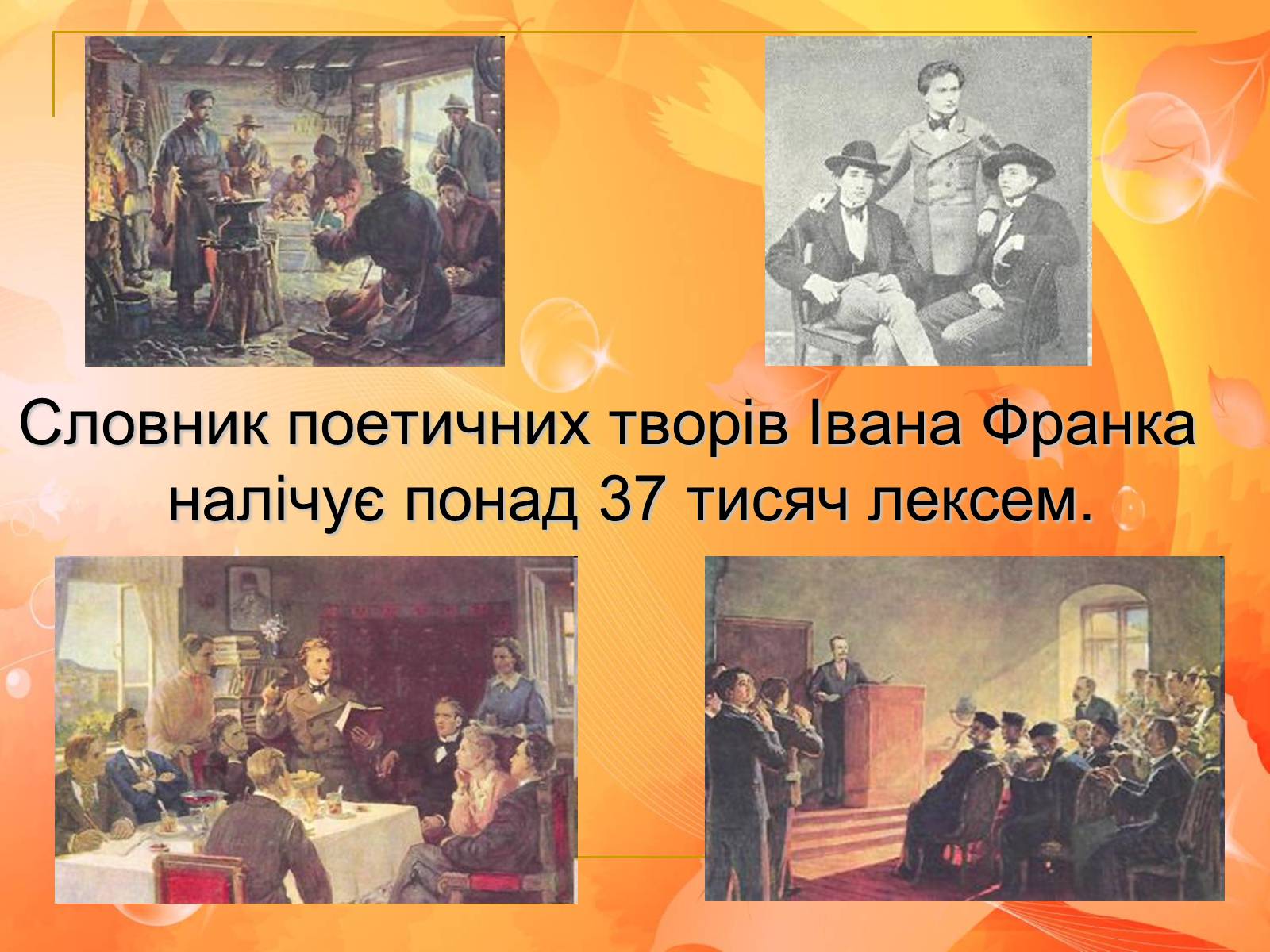 Словник поетичних творів Івана Франка налічує понад 37 тисяч лексем.